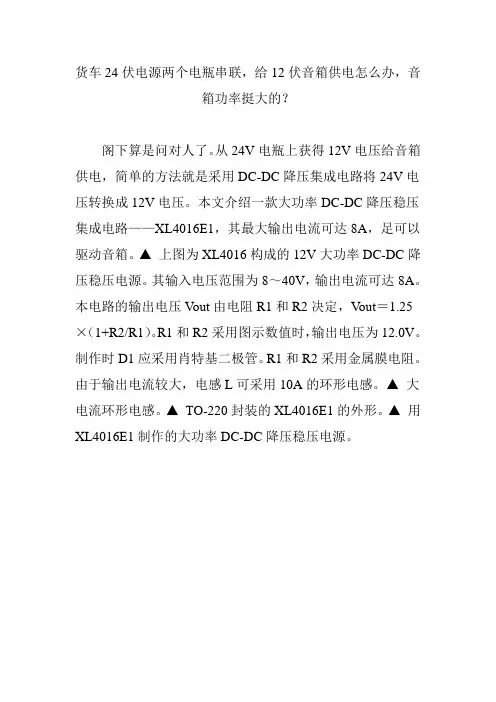 货车24伏电源两个电瓶串联，给12伏音箱供电怎么办，音箱功率挺大的？

阁下算是问对人了。从24V电瓶上获得12V电压给音箱供电，简单的方法就是采用DC-DC降压集成电路将24V电压转换成12V电压。本文介绍一款大功率DC-DC降压稳压集成电路——XL4016E1，其最大输出电流可达8A，足可以驱动音箱。▲ 上图为XL4016构成的12V大功率DC-DC降压稳压电源。其输入电压范围为8～40V，输出电流可达8A。本电路的输出电压Vout由电阻R1和R2决定，Vout＝1.25×（1+R2/R1）。R1和R2采用图示数值时，输出电压为12.0V。制作时D1应采用肖特基二极管。R1和R2采用金属膜电阻。由于输出电流较大，电感L可采用10A的环形电感。▲ 大电流环形电感。▲ TO-220封装的XL4016E1的外形。▲ 用XL4016E1制作的大功率DC-DC降压稳压电源。